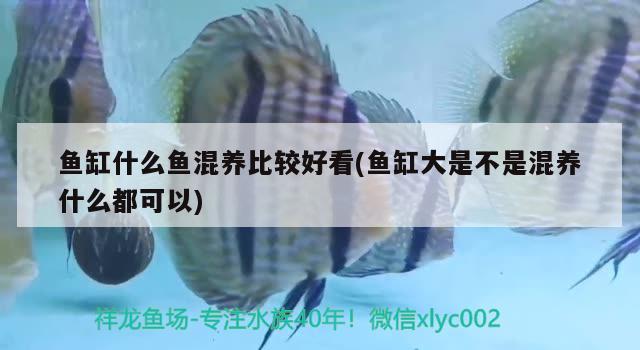 鱼缸什么鱼混养比较好看(鱼缸大是不是混养什么都可以)

祥龙鱼场-专注水族40年！微信xlyc002